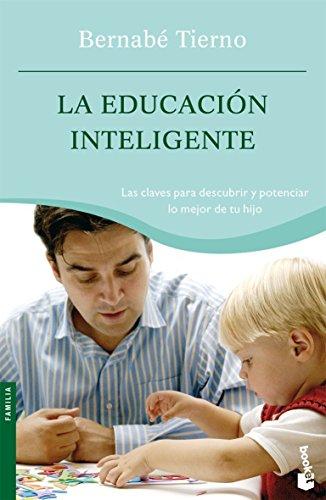 Bernabé Tierno

LA EDUCACIÓN INTELIGENTE

Las claves para descubrir y potenciar lo mejor de tu hijo

FAMILIA

booket